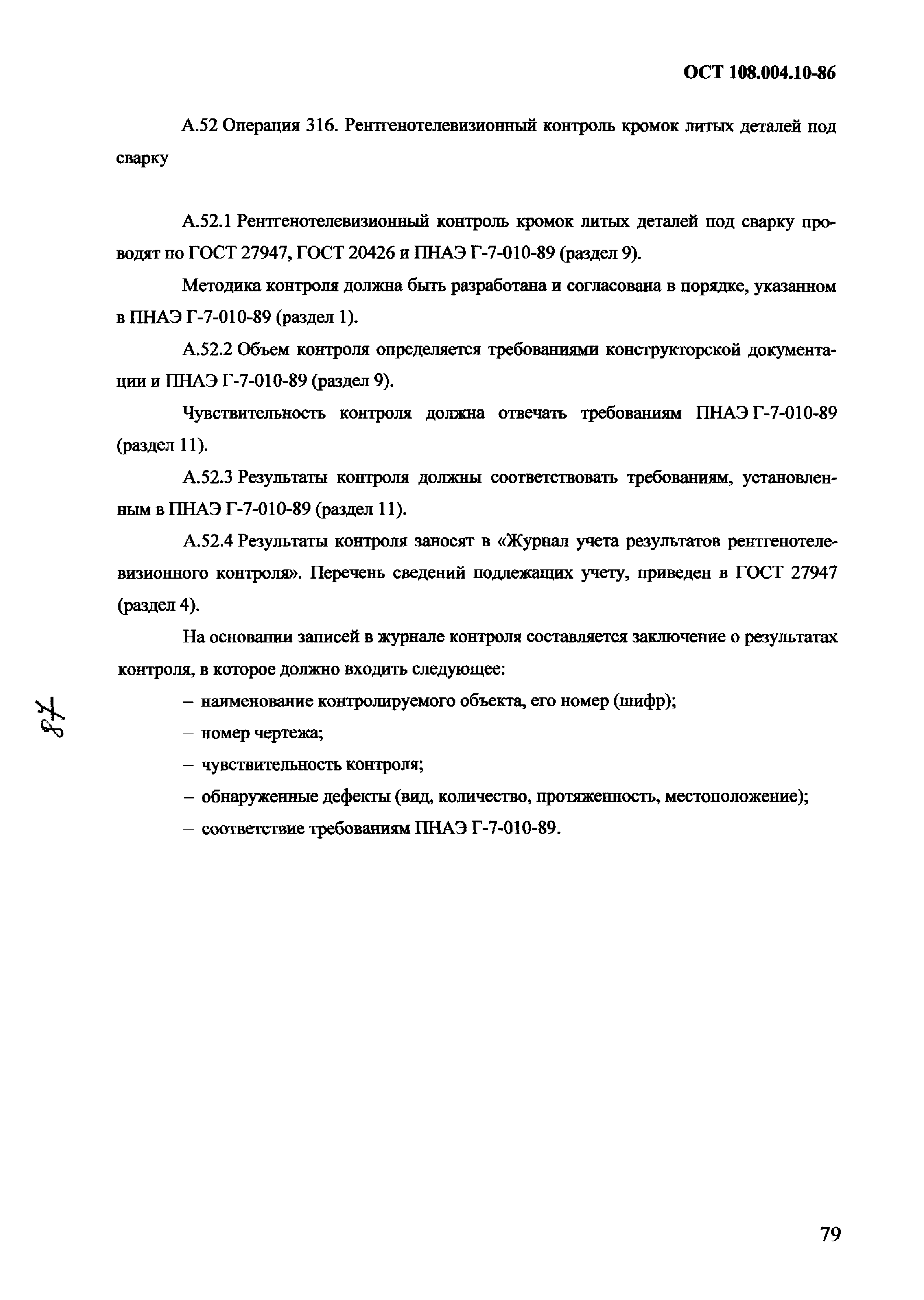 ОСТ 108.004.10-86

А.52 Операция 316. Рентгенотелевизионный контроль кромок литых деталей под сварку

А.52.1 Рентгенотелевизионный контроль кромок литых деталей под сварку проводят по ГОСТ 27947, ГОСТ 20426 и ПНАЭ Г-7-010-89 (раздел 9).

Методика контроля должна быть разработана и согласована в порядке, указанном в ПНАЭ Г-7-010-89 (раздел 1).

А.52.2 Объем контроля определяется требованиями конструкторской документации и ПНАЭ Г-7-010-89 (раздел 9).

Чувствительность контроля должна отвечать требованиям ПНАЭ Г-7-010-89 (раздел 11).

А.52.3 Результаты контроля должны соответствовать требованиям, установленным в ПНАЭ Г-7-010-89 (раздел 11).

А.52.4 Результаты контроля заносят в «Журнал учета результатов рентгенотелевизионного контроля». Перечень сведений подлежащих учету, приведен в ГОСТ 27947 (раздел 4).

На основании записей в журнале контроля составляется заключение о результатах контроля, в которое должно входить следующее:

– наименование контролируемого объекта, его номер (шифр);

– номер чертежа;

– чувствительность контроля;

– обнаруженные дефекты (вид, количество, протяженность, местоположение);

– соответствие требованиям ПНАЭ Г-7-010-89.

87

79